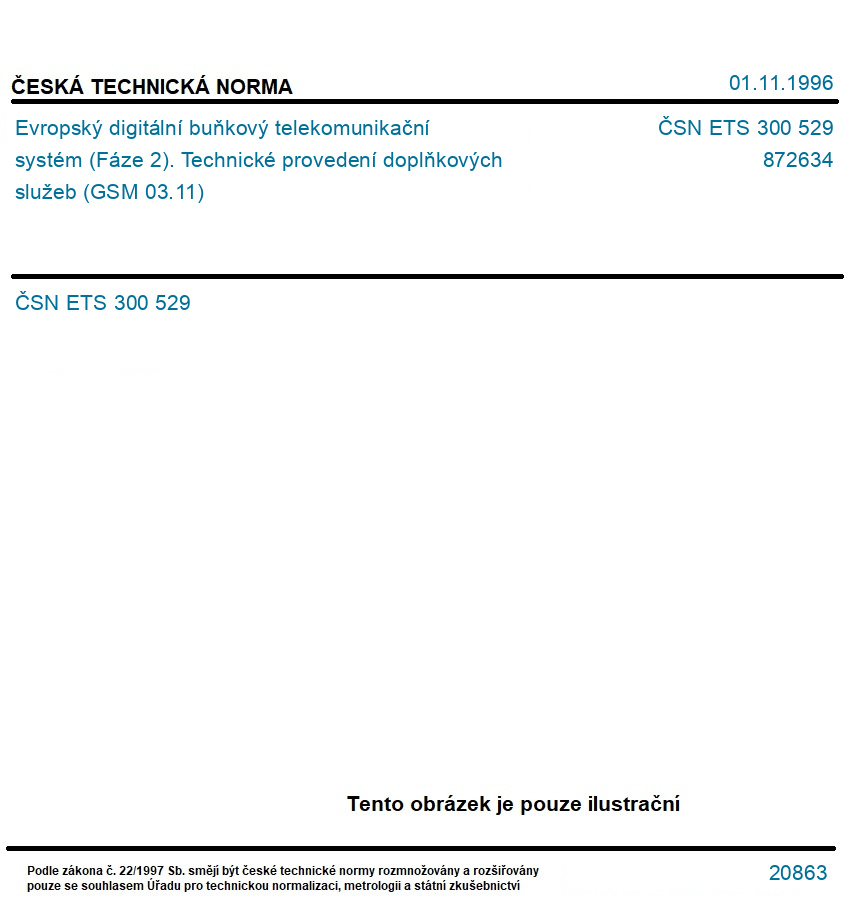 ČESKÁ TECHNICKÁ NORMA

01.11.1996

Evropský digitální buňkový telekomunikační systém (Fáze 2). Technické provedení doplňkových služeb (GSM 03.11)

ČSN ETS 300 529
872634

ČSN ETS 300 529

Tento obrázek je pouze ilustrační

Podle zákona č. 22/1997 Sb. smějí být české technické normy rozmnožovány a rozšiřovány pouze se souhlasem Úřadu pro technickou normalizaci, metrologii a státní zkušebnictví

20863